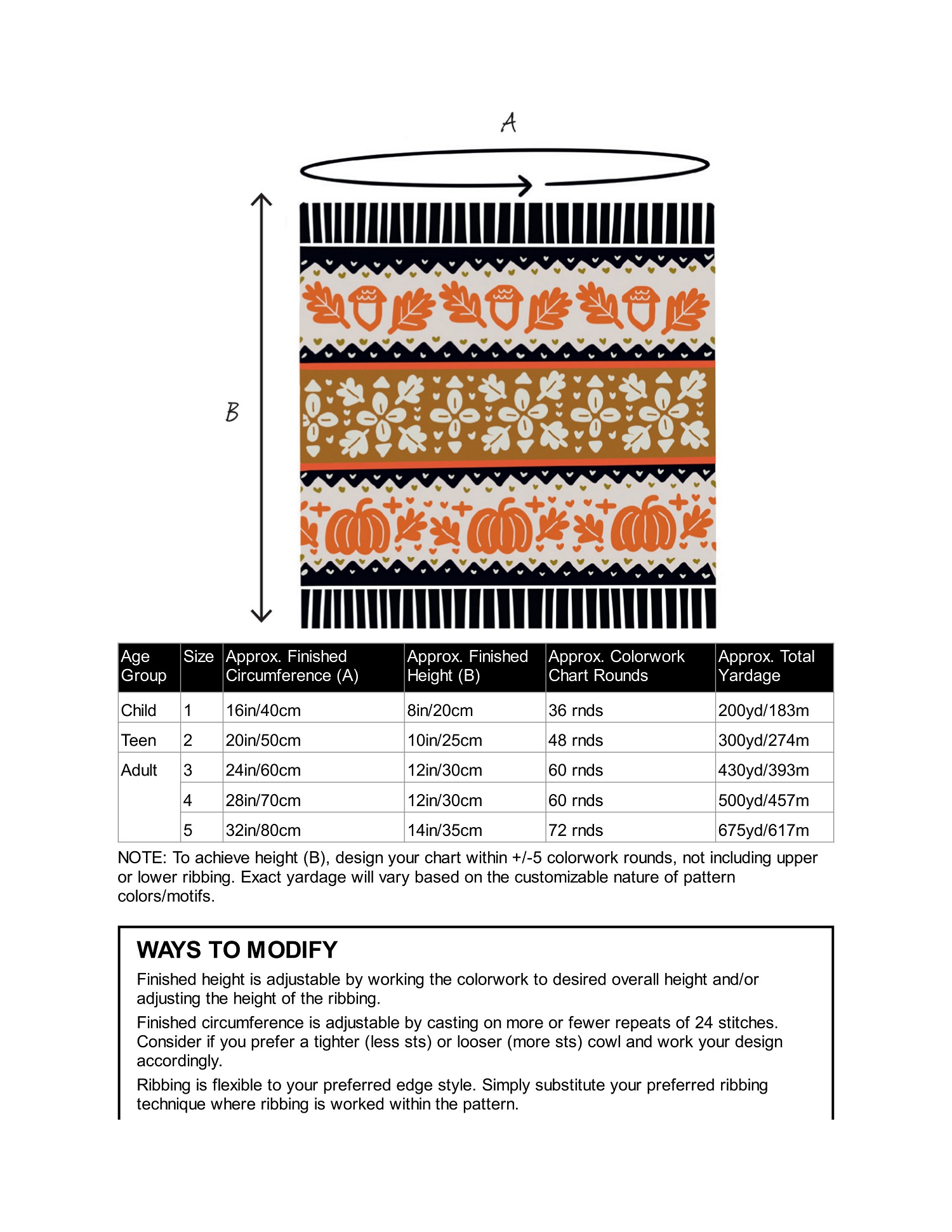 A

B

| Age Group | Size | Approx. Finished Circumference (A) | Approx. Finished Height (B) | Approx. Colorwork Chart Rounds | Approx. Total Yardage |
|---|---|---|---|---|---|
| Child | 1 | 16in/40cm | 8in/20cm | 36 rnds | 200yd/183m |
| Teen | 2 | 20in/50cm | 10in/25cm | 48 rnds | 300yd/274m |
| Adult | 3 | 24in/60cm | 12in/30cm | 60 rnds | 430yd/393m |
| | 4 | 28in/70cm | 12in/30cm | 60 rnds | 500yd/457m |
| | 5 | 32in/80cm | 14in/35cm | 72 rnds | 675yd/617m |

NOTE: To achieve height (B), design your chart within +/-5 colorwork rounds, not including upper or lower ribbing. Exact yardage will vary based on the customizable nature of pattern colors/motifs.

WAYS TO MODIFY

Finished height is adjustable by working the colorwork to desired overall height and/or adjusting the height of the ribbing.

Finished circumference is adjustable by casting on more or fewer repeats of 24 stitches. Consider if you prefer a tighter (less sts) or looser (more sts) cowl and work your design accordingly.

Ribbing is flexible to your preferred edge style. Simply substitute your preferred ribbing technique where ribbing is worked within the pattern.